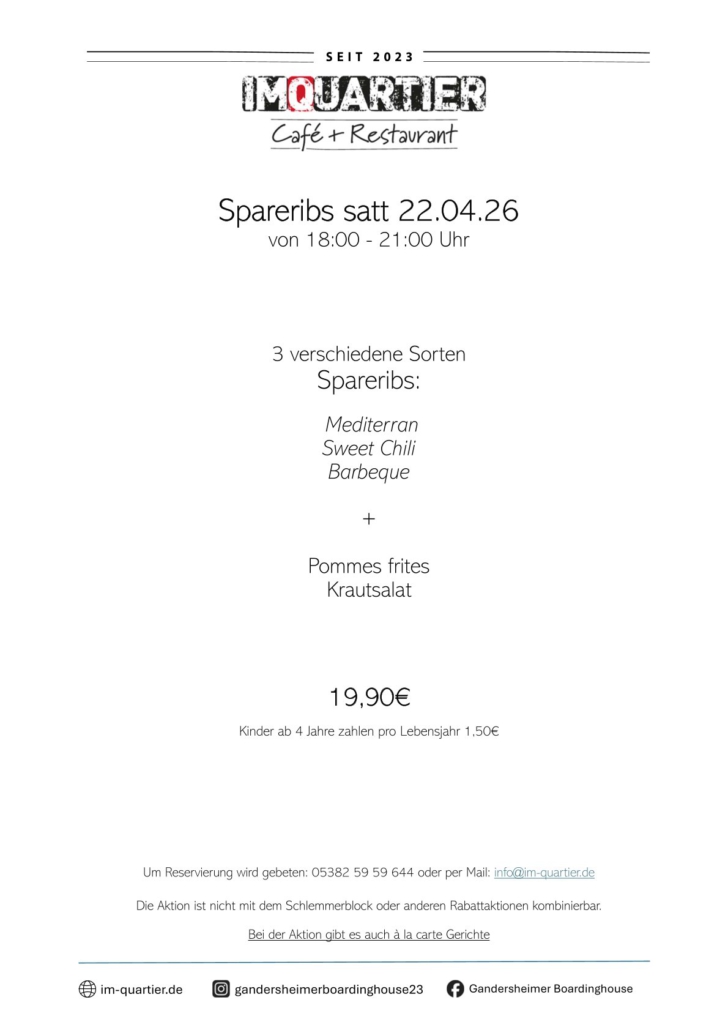 SEIT 2023

IMQUARTIER

Café + Restaurant

Spareribs satt 22.04.26

von 18:00 - 21:00 Uhr

3 verschiedene Sorten

Spareribs:

Mediterran

Sweet Chili

Barbeque

+

Pommes frites

Krautsalat

19,90€

Kinder ab 4 Jahre zahlen pro Lebensjahr 1,50€

Um Reservierung wird gebeten: 05382 59 59 644 oder per Mail: info@im-quartier.de

Die Aktion ist nicht mit dem Schlemmerblock oder anderen Rabattaktionen kombinierbar.

Bei der Aktion gibt es auch à la carte Gerichte

im-quartier.de gandersheimerboardinghouse23 Gandersheimer Boardinghouse